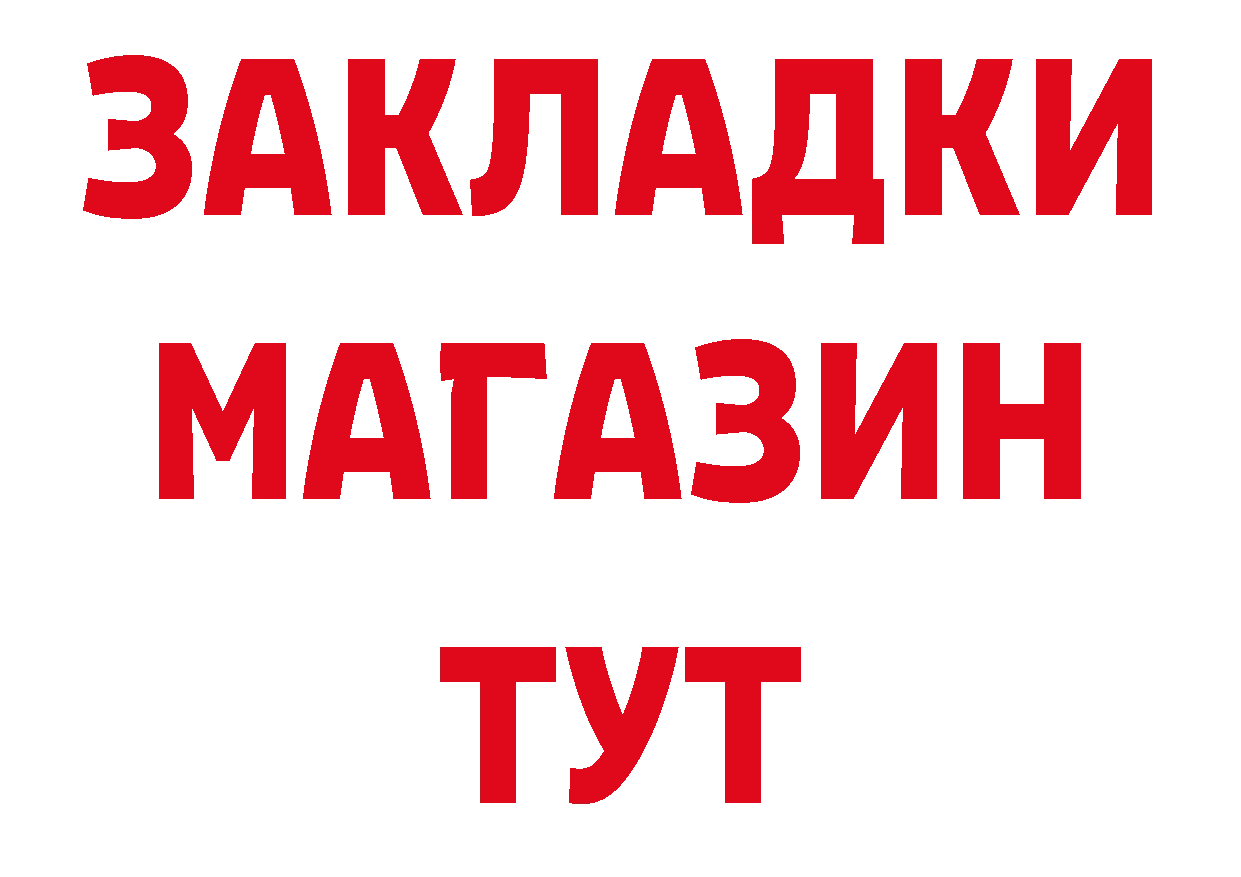 ЗАКЛАДКИ
МАГАЗИН
ТУТ